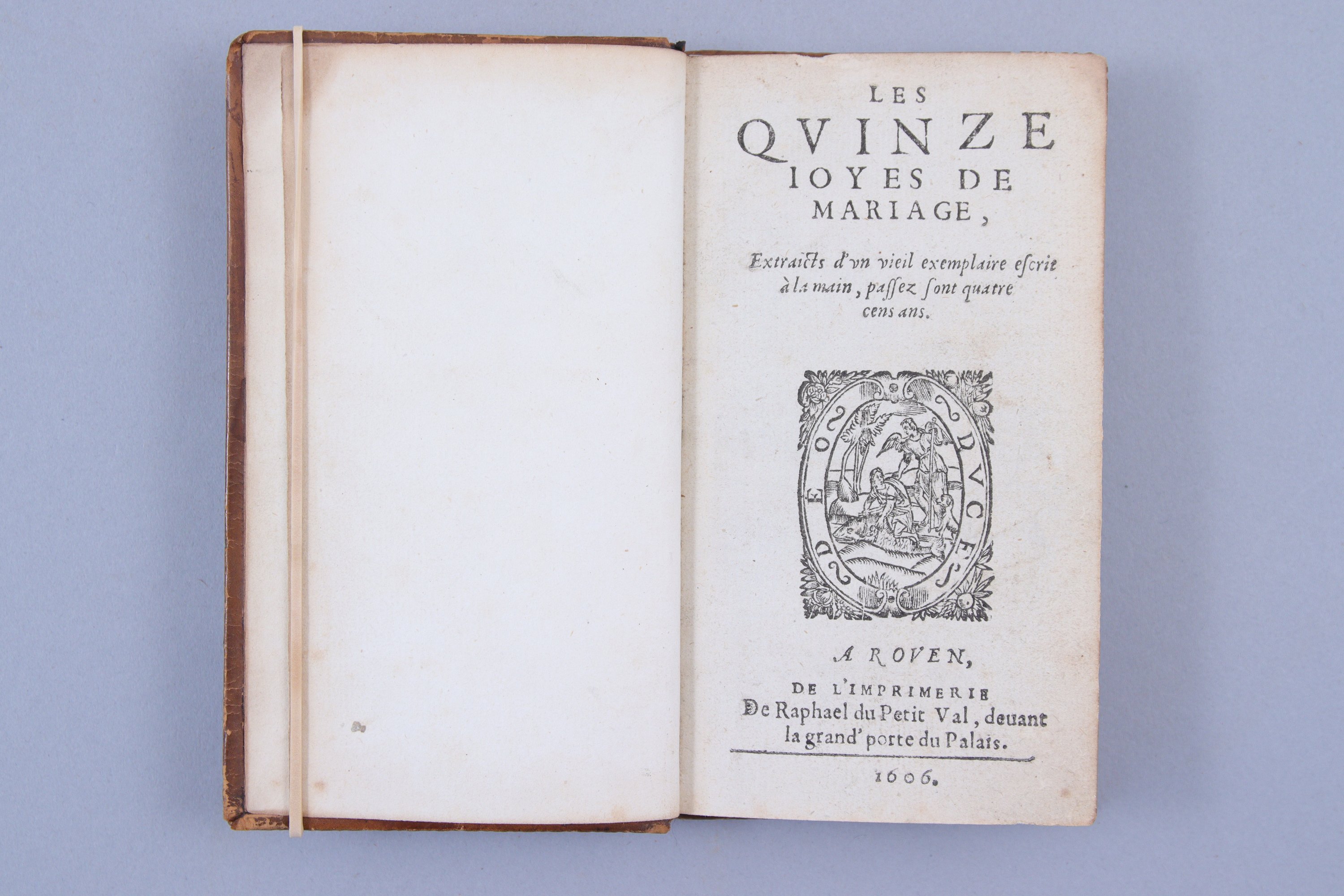 LES
QVINZE
IOYES DE
MARIAGE,

Extraicts d'vn vieil exemplaire escrit à la main, passez sont quatre cens ans.

DEO DVCE

A ROVEN,

DE L'IMPRIMERIE
De Raphael du Petit Val, deuant
la grand' porte du Palais.

1606.